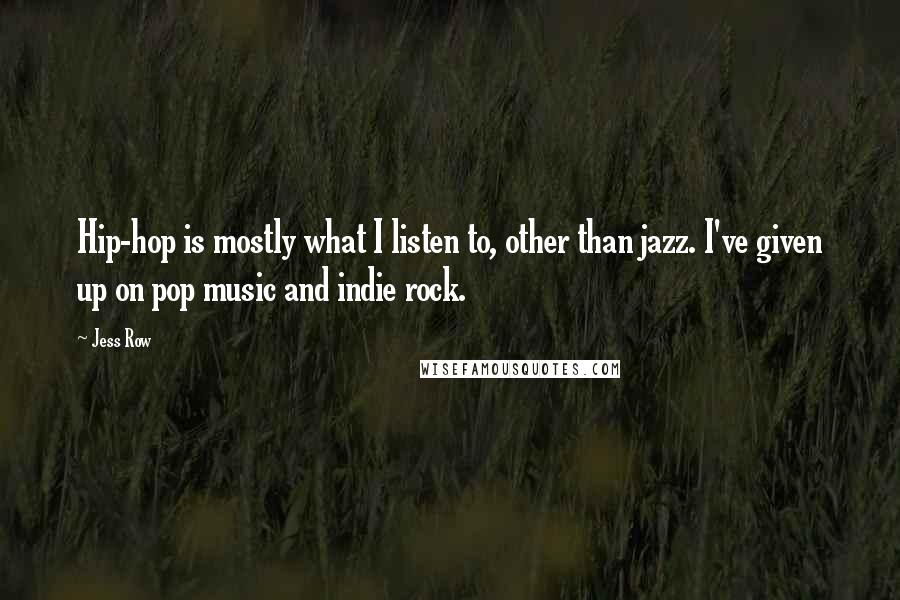 Hip-hop is mostly what I listen to, other than jazz. I've given up on pop music and indie rock.

~ Jess Row

WISEFAMOUSQUOTES.COM